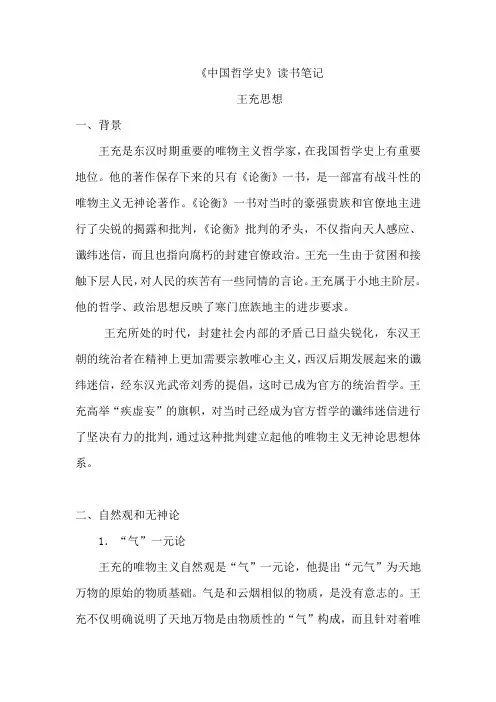 《中国哲学史》读书笔记

王充思想

一、背景

王充是东汉时期重要的唯物主义哲学家，在我国哲学史上有重要地位。他的著作保存下来的只有《论衡》一书，是一部富有战斗性的唯物主义无神论著作。《论衡》一书对当时的豪强贵族和官僚地主进行了尖锐的揭露和批判，《论衡》批判的矛头，不仅指向天人感应、谶纬迷信，而且也指向腐朽的封建官僚政治。王充一生由于贫困和接触下层人民，对人民的疾苦有一些同情的言论。王充属于小地主阶层。他的哲学、政治思想反映了寒门庶族地主的进步要求。

王充所处的时代，封建社会内部的矛盾已日益尖锐化，东汉王朝的统治者在精神上更加需要宗教唯心主义，西汉后期发展起来的谶纬迷信，经东汉光武帝刘秀的提倡，这时已成为官方的统治哲学。王充高举“疾虚妄”的旗帜，对当时已经成为官方哲学的谶纬迷信进行了坚决有力的批判，通过这种批判建立起他的唯物主义无神论思想体系。

二、自然观和无神论

1. “气”一元论

王充的唯物主义自然观是“气”一元论，他提出“元气”为天地万物的原始的物质基础。气是和云烟相似的物质，是没有意志的。王充不仅明确说明了天地万物是由物质性的“气”构成，而且针对着唯